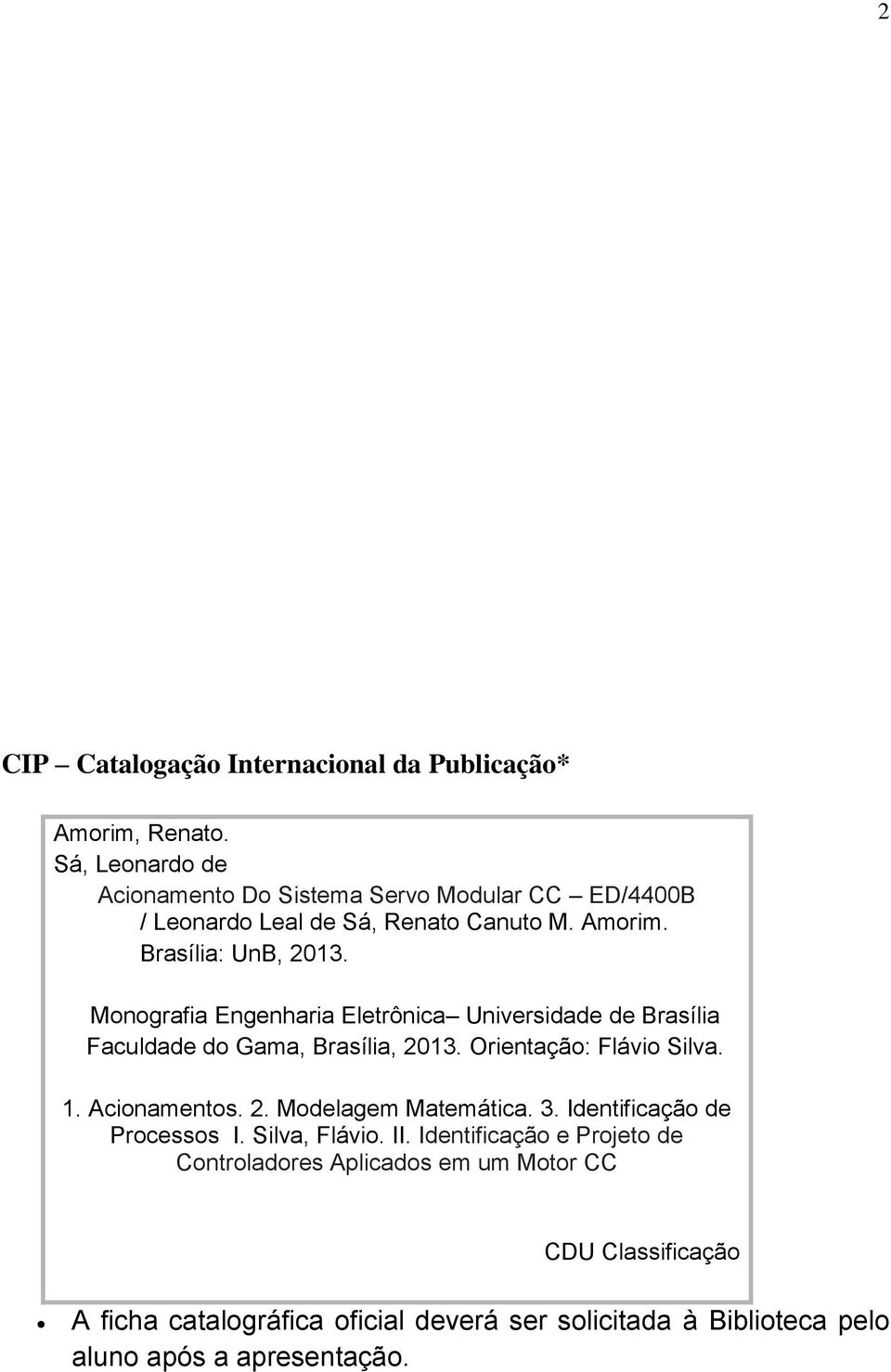 2

CIP – Catalogação Internacional da Publicação*

Amorim, Renato.
Sá, Leonardo de
Acionamento Do Sistema Servo Modular CC – ED/4400B / Leonardo Leal de Sá, Renato Canuto M. Amorim. Brasília: UnB, 2013.

Monografia Engenharia Eletrônica– Universidade de Brasília Faculdade do Gama, Brasília, 2013. Orientação: Flávio Silva.

1. Acionamentos. 2. Modelagem Matemática. 3. Identificação de Processos I. Silva, Flávio. II. Identificação e Projeto de Controladores Aplicados em um Motor CC

CDU Classificação

• A ficha catalográfica oficial deverá ser solicitada à Biblioteca pelo aluno após a apresentação.